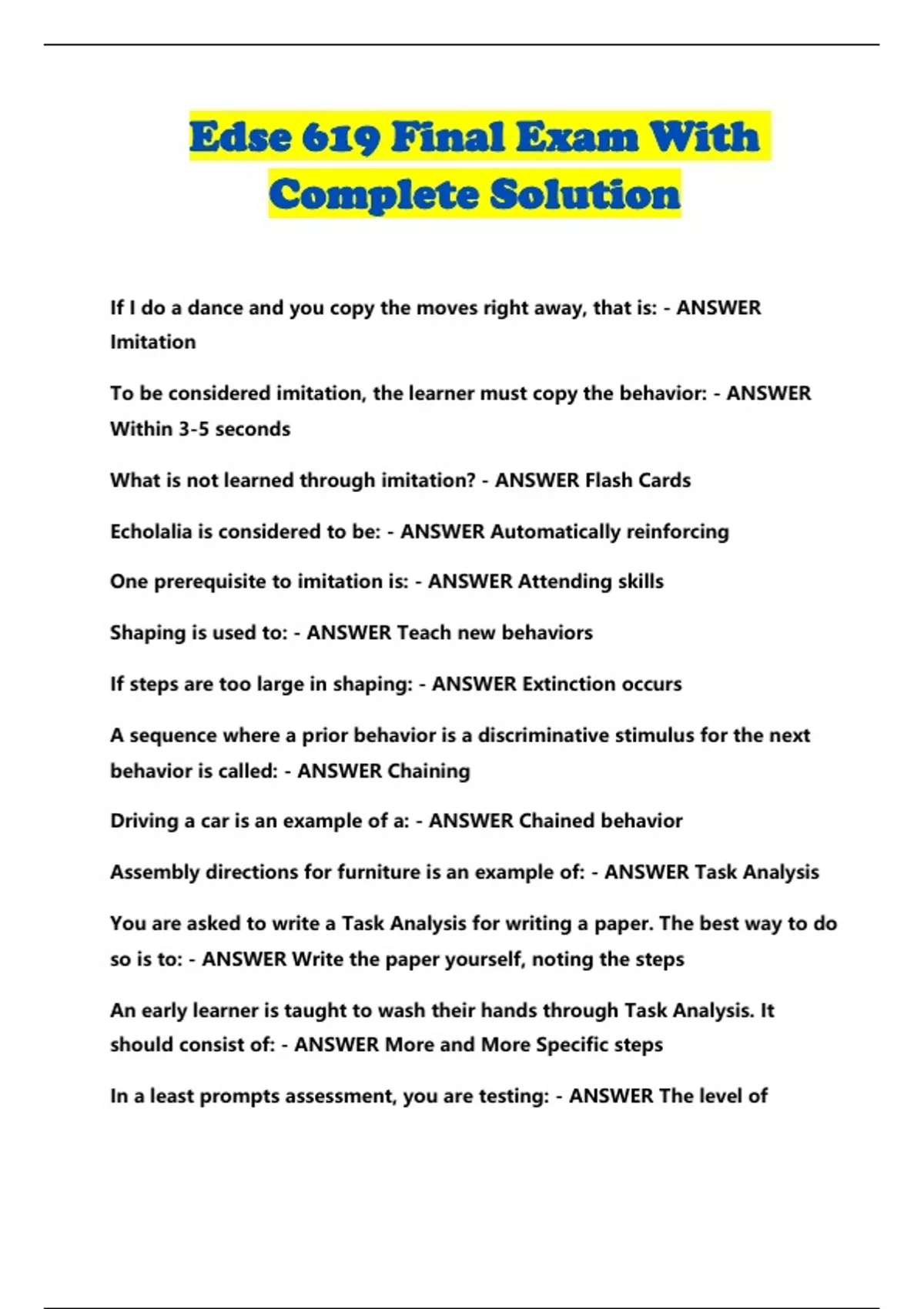 Edse 619 Final Exam With Complete Solution

If I do a dance and you copy the moves right away, that is: - ANSWER Imitation

To be considered imitation, the learner must copy the behavior: - ANSWER Within 3-5 seconds

What is not learned through imitation? - ANSWER Flash Cards

Echolalia is considered to be: - ANSWER Automatically reinforcing

One prerequisite to imitation is: - ANSWER Attending skills

Shaping is used to: - ANSWER Teach new behaviors

If steps are too large in shaping: - ANSWER Extinction occurs

A sequence where a prior behavior is a discriminative stimulus for the next behavior is called: - ANSWER Chaining

Driving a car is an example of a: - ANSWER Chained behavior

Assembly directions for furniture is an example of: - ANSWER Task Analysis

You are asked to write a Task Analysis for writing a paper. The best way to do so is to: - ANSWER Write the paper yourself, noting the steps

An early learner is taught to wash their hands through Task Analysis. It should consist of: - ANSWER More and More Specific steps

In a least prompts assessment, you are testing: - ANSWER The level of